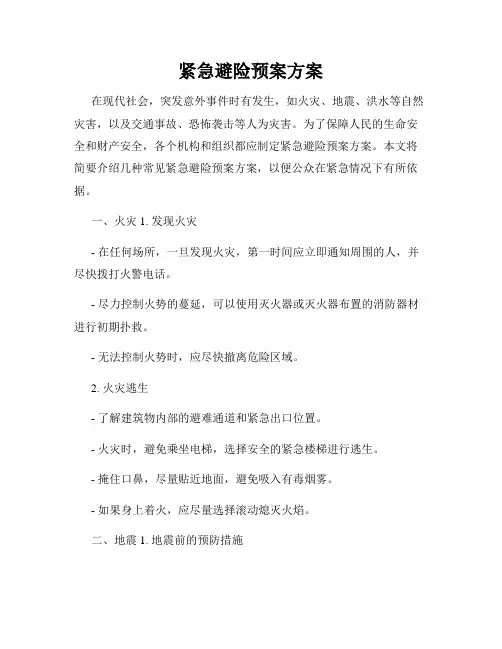 紧急避险预案方案

在现代社会，突发意外事件时有发生，如火灾、地震、洪水等自然灾害，以及交通事故、恐怖袭击等人为灾害。为了保障人民的生命安全和财产安全，各个机构和组织都应制定紧急避险预案方案。本文将简要介绍几种常见紧急避险预案方案，以便公众在紧急情况下有所依据。

一、火灾 1. 发现火灾

- 在任何场所，一旦发现火灾，第一时间应立即通知周围的人，并尽快拨打火警电话。

- 尽力控制火势的蔓延，可以使用灭火器或灭火器布置的消防器材进行初期扑救。

- 无法控制火势时，应尽快撤离危险区域。

2. 火灾逃生

- 了解建筑物内部的避难通道和紧急出口位置。

- 火灾时，避免乘坐电梯，选择安全的紧急楼梯进行逃生。

- 掩住口鼻，尽量贴近地面，避免吸入有毒烟雾。

- 如果身上着火，应尽量选择滚动熄灭火焰。

二、地震 1. 地震前的预防措施